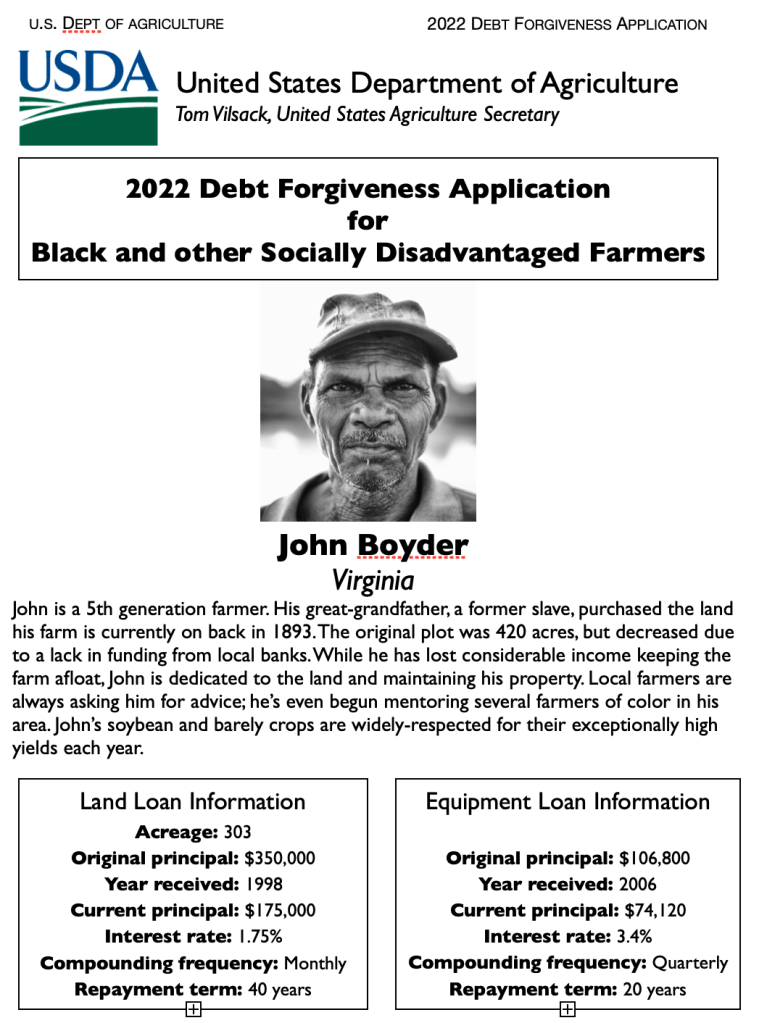 U.S. DEPT OF AGRICULTURE

2022 DEBT FORGIVENESS APPLICATION

USDA

United States Department of Agriculture
Tom Vilsack, United States Agriculture Secretary

2022 Debt Forgiveness Application
for
Black and other Socially Disadvantaged Farmers

John Boyder
Virginia

John is a 5th generation farmer. His great-grandfather, a former slave, purchased the land his farm is currently on back in 1893. The original plot was 420 acres, but decreased due to a lack in funding from local banks. While he has lost considerable income keeping the farm afloat, John is dedicated to the land and maintaining his property. Local farmers are always asking him for advice; he's even begun mentoring several farmers of color in his area. John's soybean and barely crops are widely-respected for their exceptionally high yields each year.

Land Loan Information
Acreage: 303
Original principal: $350,000
Year received: 1998
Current principal: $175,000
Interest rate: 1.75%
Compounding frequency: Monthly
Repayment term: 40 years

Equipment Loan Information
Original principal: $106,800
Year received: 2006
Current principal: $74,120
Interest rate: 3.4%
Compounding frequency: Quarterly
Repayment term: 20 years